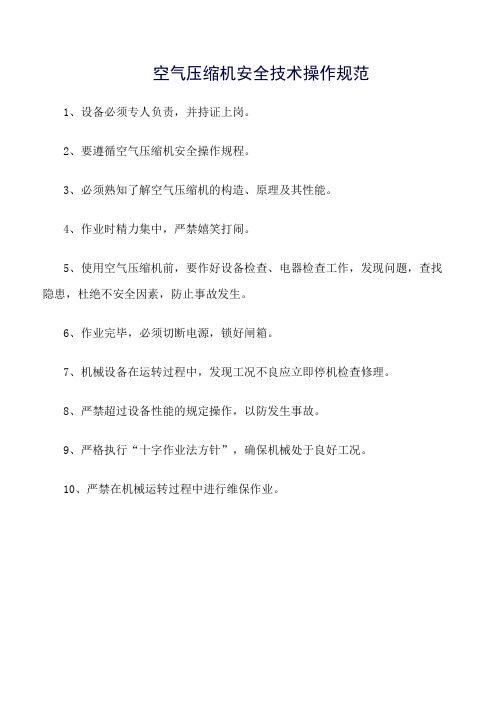 空气压缩机安全技术操作规范

1、设备必须专人负责，并持证上岗。

2、要遵循空气压缩机安全操作规程。

3、必须熟知了解空气压缩机的构造、原理及其性能。

4、作业时精力集中，严禁嬉笑打闹。

5、使用空气压缩机前，要作好设备检查、电器检查工作，发现问题，查找隐患，杜绝不安全因素，防止事故发生。

6、作业完毕，必须切断电源，锁好闸箱。

7、机械设备在运转过程中，发现工况不良应立即停机检查修理。

8、严禁超过设备性能的规定操作，以防发生事故。

9、严格执行“十字作业法方针”，确保机械处于良好工况。

10、严禁在机械运转过程中进行维保作业。